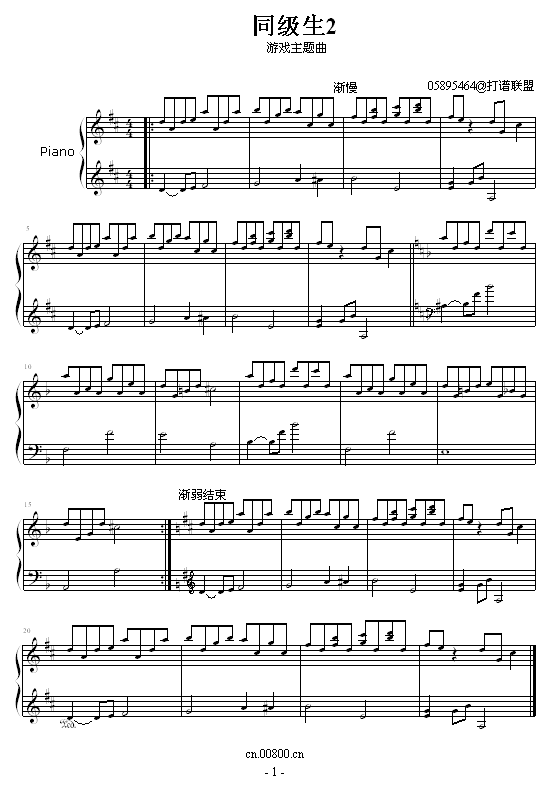 同级生2

游戏主题曲

渐慢

05895464@打谱联盟

Piano

5

10

15

渐弱结束

20

cn.00800.cn

- 1 -